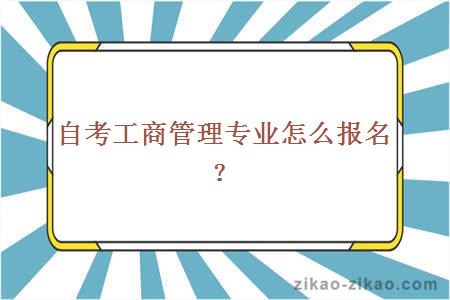 自考工商管理专业怎么报名？

zikao-zikao.com